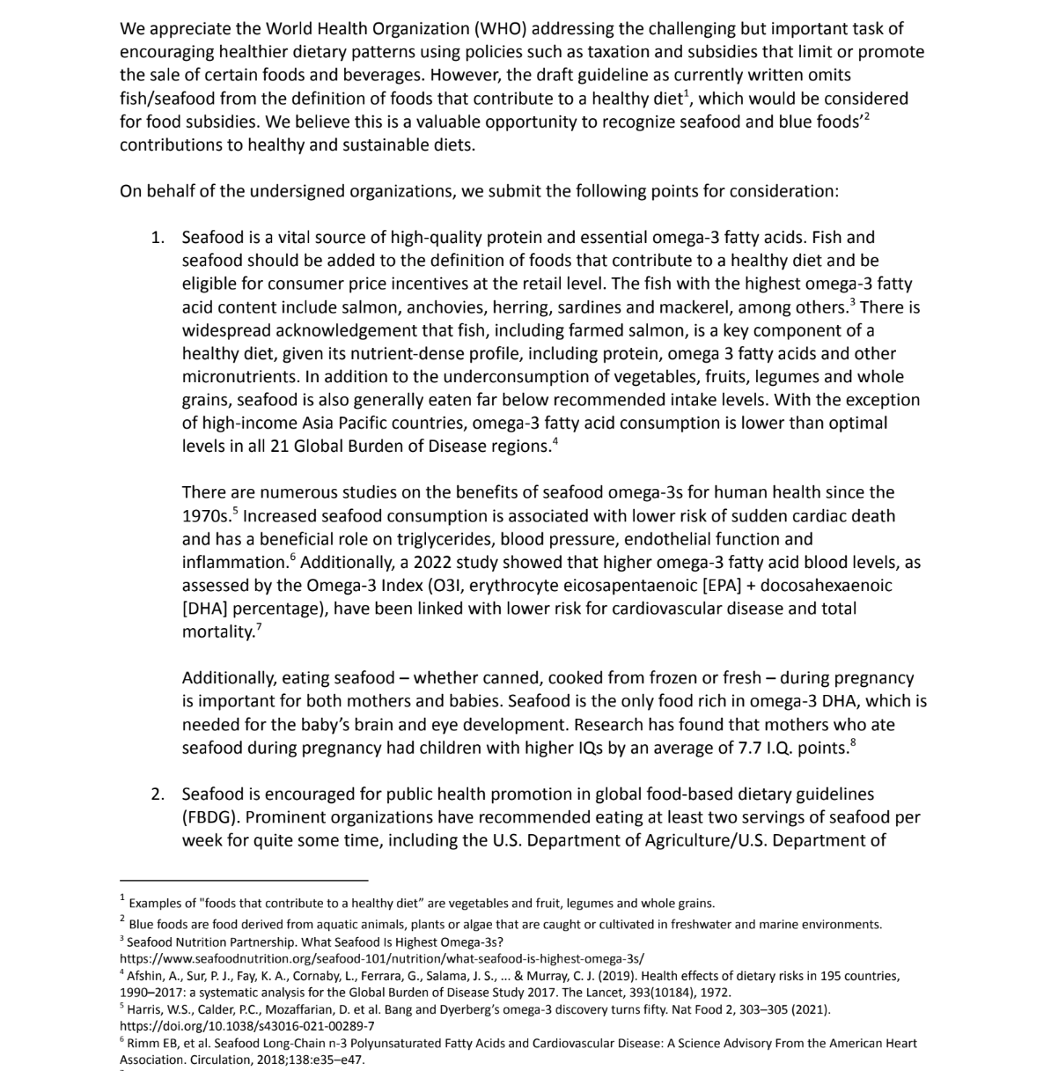 We appreciate the World Health Organization (WHO) addressing the challenging but important task of encouraging healthier dietary patterns using policies such as taxation and subsidies that limit or promote the sale of certain foods and beverages. However, the draft guideline as currently written omits fish/seafood from the definition of foods that contribute to a healthy diet$^1$, which would be considered for food subsidies. We believe this is a valuable opportunity to recognize seafood and blue foods'$^2$ contributions to healthy and sustainable diets.

On behalf of the undersigned organizations, we submit the following points for consideration:

1. Seafood is a vital source of high-quality protein and essential omega-3 fatty acids. Fish and seafood should be added to the definition of foods that contribute to a healthy diet and be eligible for consumer price incentives at the retail level. The fish with the highest omega-3 fatty acid content include salmon, anchovies, herring, sardines and mackerel, among others.$^3$ There is widespread acknowledgement that fish, including farmed salmon, is a key component of a healthy diet, given its nutrient-dense profile, including protein, omega 3 fatty acids and other micronutrients. In addition to the underconsumption of vegetables, fruits, legumes and whole grains, seafood is also generally eaten far below recommended intake levels. With the exception of high-income Asia Pacific countries, omega-3 fatty acid consumption is lower than optimal levels in all 21 Global Burden of Disease regions.$^4$

There are numerous studies on the benefits of seafood omega-3s for human health since the 1970s.$^5$ Increased seafood consumption is associated with lower risk of sudden cardiac death and has a beneficial role on triglycerides, blood pressure, endothelial function and inflammation.$^6$ Additionally, a 2022 study showed that higher omega-3 fatty acid blood levels, as assessed by the Omega-3 Index (O3I, erythrocyte eicosapentaenoic [EPA] + docosahexaenoic [DHA] percentage), have been linked with lower risk for cardiovascular disease and total mortality.$^7$

Additionally, eating seafood – whether canned, cooked from frozen or fresh – during pregnancy is important for both mothers and babies. Seafood is the only food rich in omega-3 DHA, which is needed for the baby's brain and eye development. Research has found that mothers who ate seafood during pregnancy had children with higher IQs by an average of 7.7 I.Q. points.$^8$

2. Seafood is encouraged for public health promotion in global food-based dietary guidelines (FBDG). Prominent organizations have recommended eating at least two servings of seafood per week for quite some time, including the U.S. Department of Agriculture/U.S. Department of

$^1$ Examples of "foods that contribute to a healthy diet" are vegetables and fruit, legumes and whole grains.
$^2$ Blue foods are food derived from aquatic animals, plants or algae that are caught or cultivated in freshwater and marine environments.
$^3$ Seafood Nutrition Partnership. What Seafood Is Highest Omega-3s? https://www.seafoodnutrition.org/seafood-101/nutrition/what-seafood-is-highest-omega-3s/
$^4$ Afshin, A., Sur, P. J., Fay, K. A., Cornaby, L., Ferrara, G., Salama, J. S., ... & Murray, C. J. (2019). Health effects of dietary risks in 195 countries, 1990–2017: a systematic analysis for the Global Burden of Disease Study 2017. The Lancet, 393(10184), 1972.
$^5$ Harris, W.S., Calder, P.C., Mozaffarian, D. et al. Bang and Dyerberg's omega-3 discovery turns fifty. Nat Food 2, 303–305 (2021). https://doi.org/10.1038/s43016-021-00289-7
$^6$ Rimm EB, et al. Seafood Long-Chain n-3 Polyunsaturated Fatty Acids and Cardiovascular Disease: A Science Advisory From the American Heart Association. Circulation, 2018;138:e35–e47.